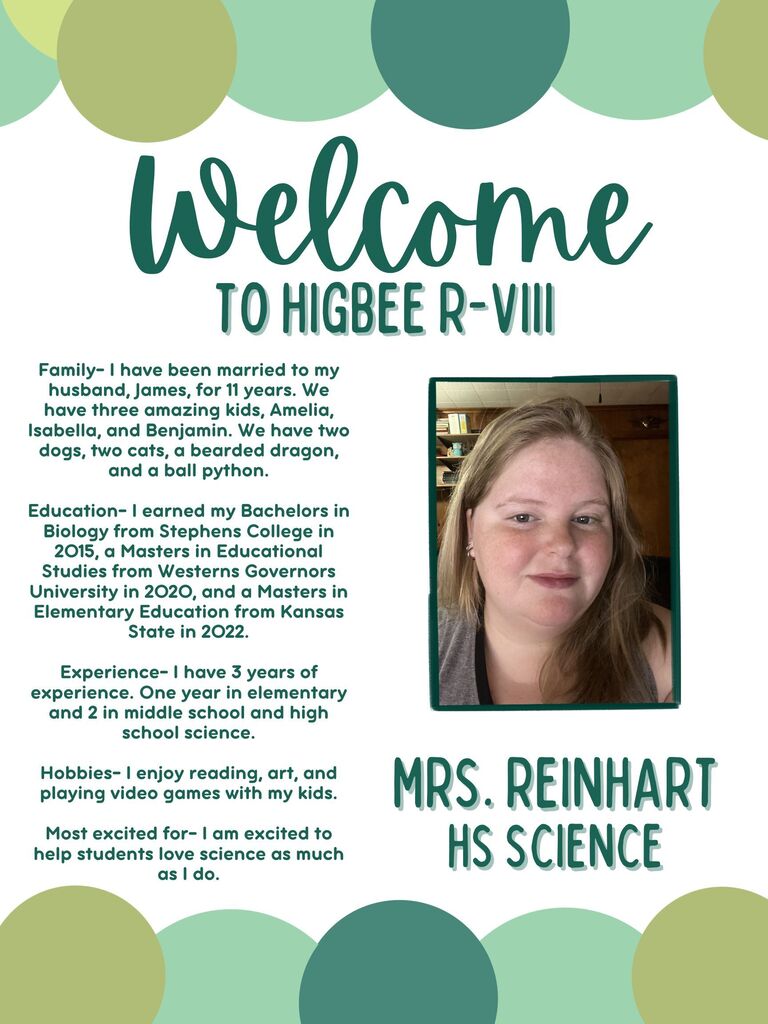 Welcome
TO HIGBEE R-VIII

Family- I have been married to my husband, James, for 11 years. We have three amazing kids, Amelia, Isabella, and Benjamin. We have two dogs, two cats, a bearded dragon, and a ball python.

Education- I earned my Bachelors in Biology from Stephens College in 2015, a Masters in Educational Studies from Westerns Governors University in 2020, and a Masters in Elementary Education from Kansas State in 2022.

Experience- I have 3 years of experience. One year in elementary and 2 in middle school and high school science.

Hobbies- I enjoy reading, art, and playing video games with my kids.

Most excited for- I am excited to help students love science as much as I do.

MRS. REINHART
HS SCIENCE